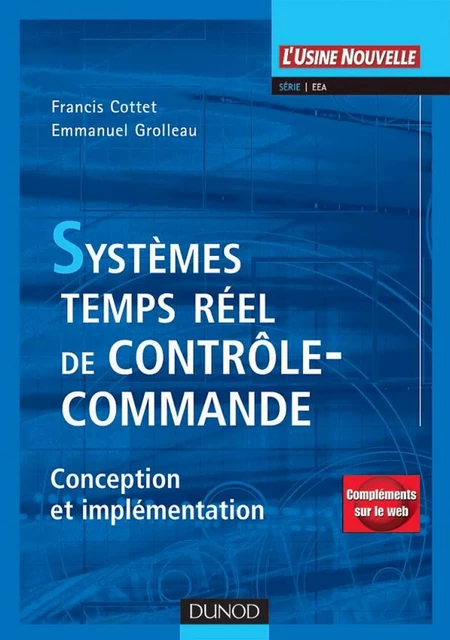 L'USINE NOUVELLE

SÉRIE | EEA

Francis Cottet
Emmanuel Grolleau

SYSTÈMES TEMPS RÉEL DE CONTRÔLE-COMMANDE

Conception et implémentation

Compléments sur le web

DUNOD